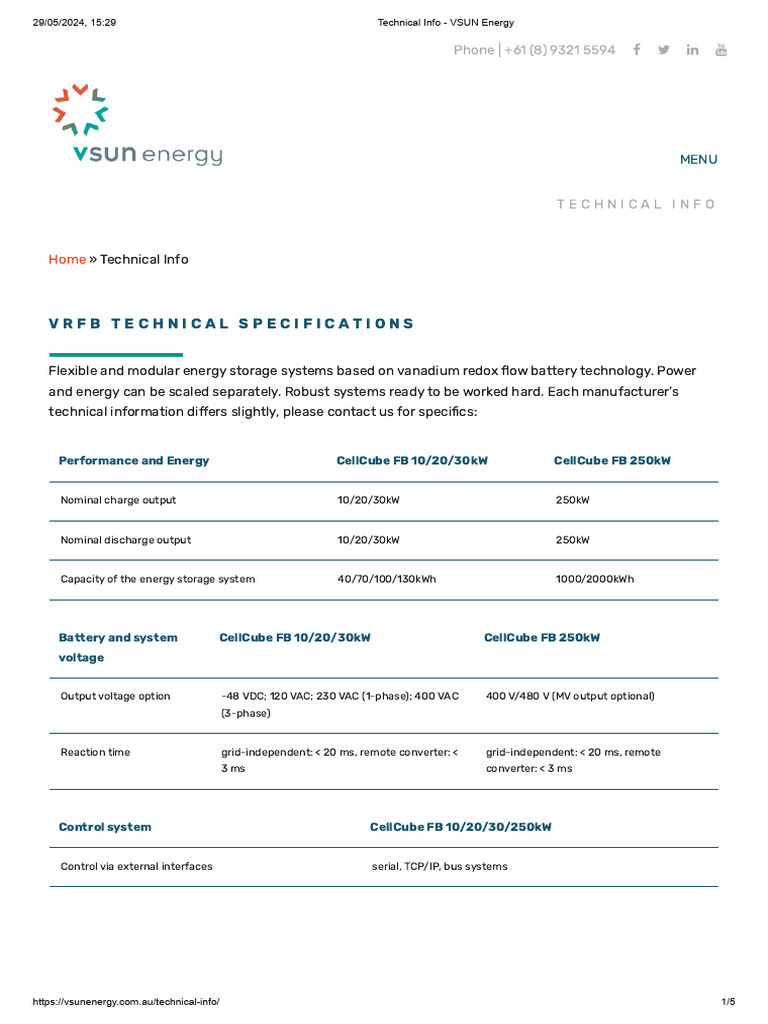 29/05/2024, 15:29

Technical Info - VSUN Energy

Phone | +61 (8) 9321 5594

vsun energy

MENU

TECHNICAL INFO

Home » Technical Info

VRFB TECHNICAL SPECIFICATIONS

Flexible and modular energy storage systems based on vanadium redox flow battery technology. Power and energy can be scaled separately. Robust systems ready to be worked hard. Each manufacturer's technical information differs slightly, please contact us for specifics:

| Performance and Energy | CellCube FB 10/20/30kW | CellCube FB 250kW |
|---|---|---|
| Nominal charge output | 10/20/30kW | 250kW |
| Nominal discharge output | 10/20/30kW | 250kW |
| Capacity of the energy storage system | 40/70/100/130kWh | 1000/2000kWh |

| Battery and system voltage | CellCube FB 10/20/30kW | CellCube FB 250kW |
|---|---|---|
| Output voltage option | -48 VDC; 120 VAC; 230 VAC (1-phase); 400 VAC (3-phase) | 400 V/480 V (MV output optional) |
| Reaction time | grid-independent: < 20 ms, remote converter: < 3 ms | grid-independent: < 20 ms, remote converter: < 3 ms |

| Control system | CellCube FB 10/20/30/250kW |
|---|---|
| Control via external interfaces | serial, TCP/IP, bus systems |

https://vsunenergy.com.au/technical-info/

1/5